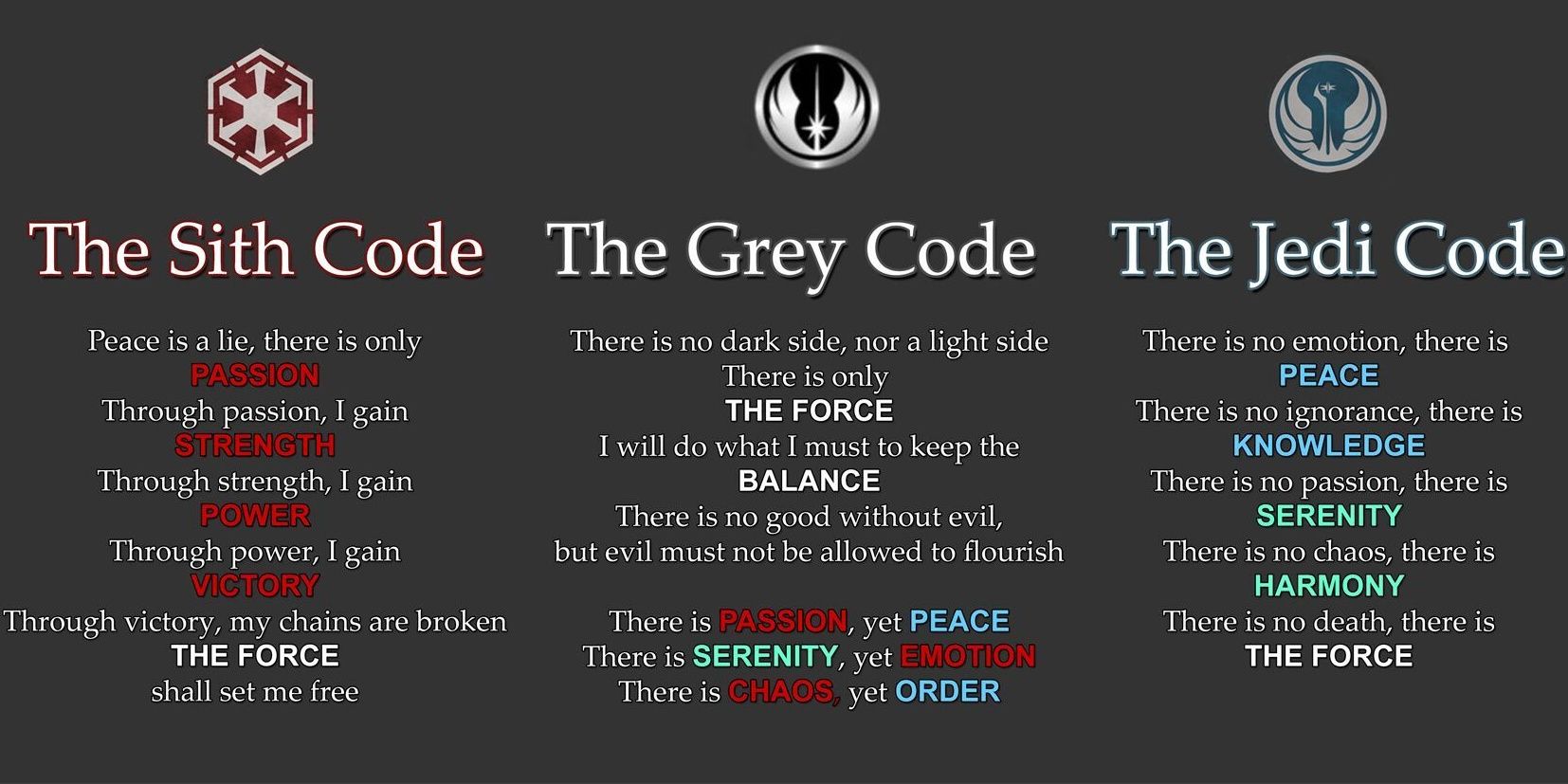 The Sith Code

Peace is a lie, there is only
PASSION
Through passion, I gain
STRENGTH
Through strength, I gain
POWER
Through power, I gain
VICTORY
Through victory, my chains are broken
THE FORCE
shall set me free

The Grey Code

There is no dark side, nor a light side
There is only
THE FORCE
I will do what I must to keep the
BALANCE
There is no good without evil,
but evil must not be allowed to flourish

There is PASSION, yet PEACE
There is SERENITY, yet EMOTION
There is CHAOS, yet ORDER

The Jedi Code

There is no emotion, there is
PEACE
There is no ignorance, there is
KNOWLEDGE
There is no passion, there is
SERENITY
There is no chaos, there is
HARMONY
There is no death, there is
THE FORCE